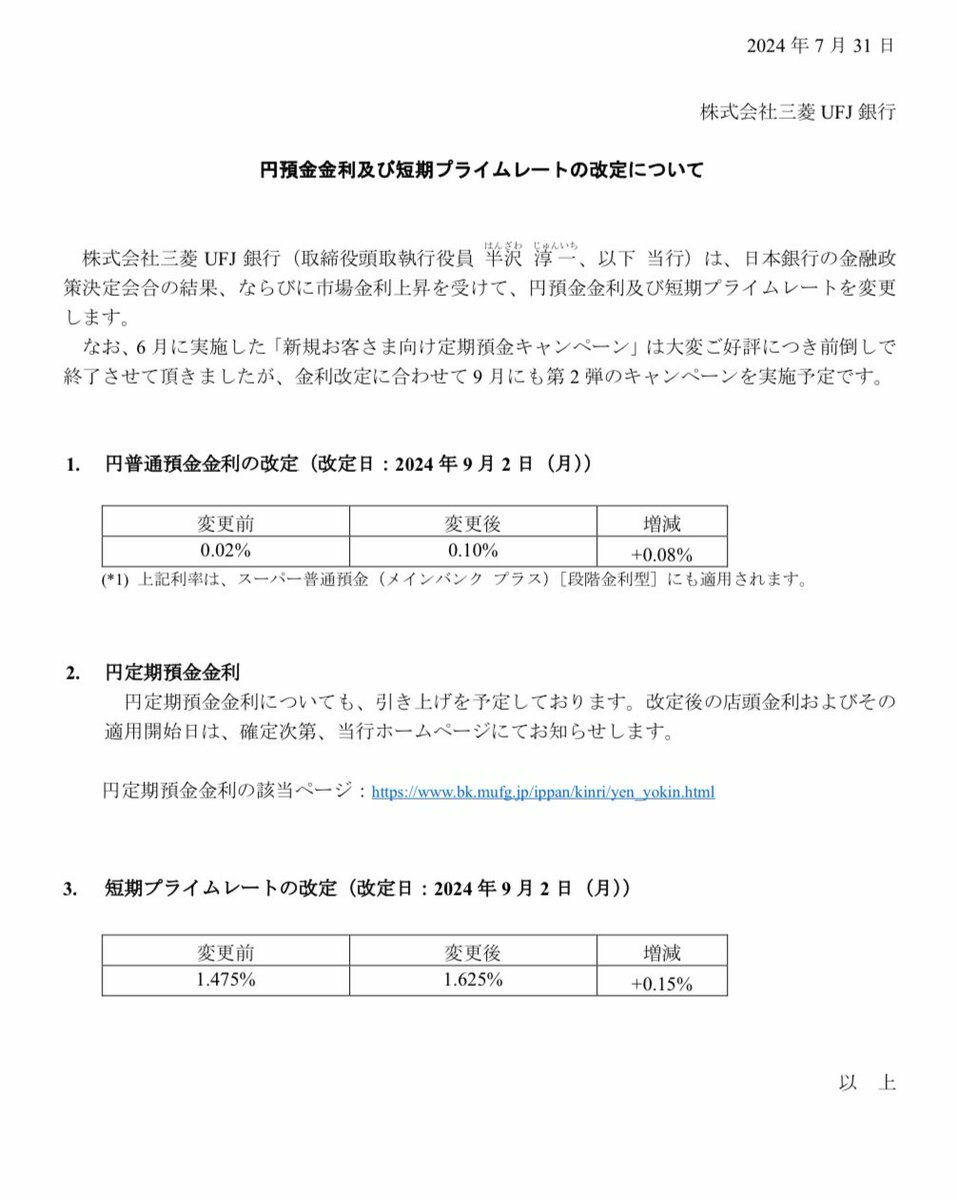 2024 年 7 月 31 日

株式会社三菱 UFJ 銀行

円預金金利及び短期プライムレートの改定について

株式会社三菱 UFJ 銀行（取締役頭取執行役員 半沢（はんざわ） 淳一（じゅんいち）、以下 当行）は、日本銀行の金融政策決定会合の結果、ならびに市場金利上昇を受けて、円預金金利及び短期プライムレートを変更します。

なお、6 月に実施した「新規お客さま向け定期預金キャンペーン」は大変ご好評につき前倒しで終了させて頂きましたが、金利改定に合わせて 9 月にも第 2 弾のキャンペーンを実施予定です。

1. 円普通預金金利の改定（改定日：2024 年 9 月 2 日（月））

| 変更前 | 変更後 | 増減 |
|---|---|---|
| 0.02% | 0.10% | +0.08% |

(*1) 上記利率は、スーパー普通預金（メインバンク プラス）［段階金利型］にも適用されます。

2. 円定期預金金利

円定期預金金利についても、引き上げを予定しております。改定後の店頭金利およびその適用開始日は、確定次第、当行ホームページにてお知らせします。

円定期預金金利の該当ページ：https://www.bk.mufg.jp/ippan/kinri/yen_yokin.html

3. 短期プライムレートの改定（改定日：2024 年 9 月 2 日（月））

| 変更前 | 変更後 | 増減 |
|---|---|---|
| 1.475% | 1.625% | +0.15% |

以 上